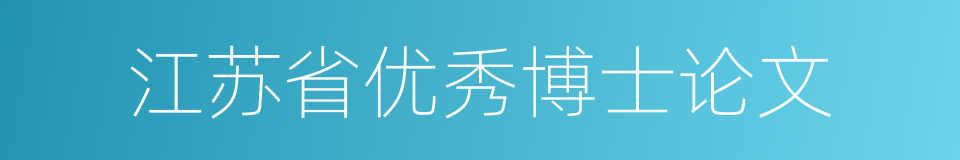 江苏省优秀博士论文